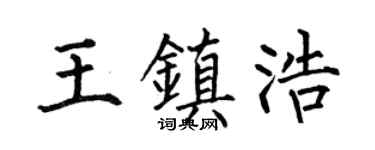 王鎮浩
词典网